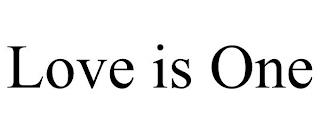 Love is One